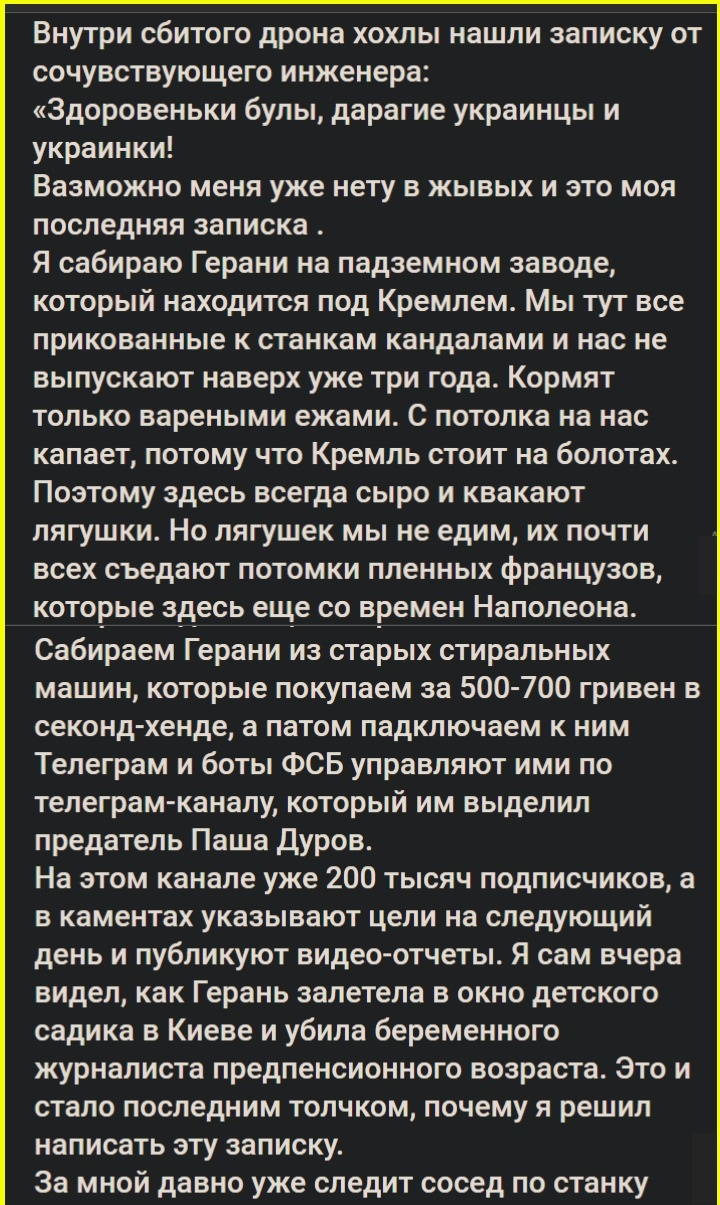 Внутри сбитого дрона хохлы нашли записку от сочувствующего инженера:
«Здоровеньки булы, дарагие украинцы и украинки!
Вазможно меня уже нету в жывых и это моя последняя записка .
Я сабираю Герани на падземном заводе, который находится под Кремлем. Мы тут все прикованные к станкам кандалами и нас не выпускают наверх уже три года. Кормят только вареными ежами. С потолка на нас капает, потому что Кремль стоит на болотах. Поэтому здесь всегда сыро и квакают лягушки. Но лягушек мы не едим, их почти всех съедают потомки пленных французов, которые здесь еще со времен Наполеона.
Сабираем Герани из старых стиральных машин, которые покупаем за 500-700 гривен в секонд-хенде, а патом падключаем к ним Телеграм и боты ФСБ управляют ими по телеграм-каналу, который им выделил предатель Паша Дуров.
На этом канале уже 200 тысяч подписчиков, а в каментах указывают цели на следующий день и публикуют видео-отчеты. Я сам вчера видел, как Герань залетела в окно детского садика в Киеве и убила беременного журналиста предпенсионного возраста. Это и стало последним толчком, почему я решил написать эту записку.
За мной давно уже следит сосед по станку